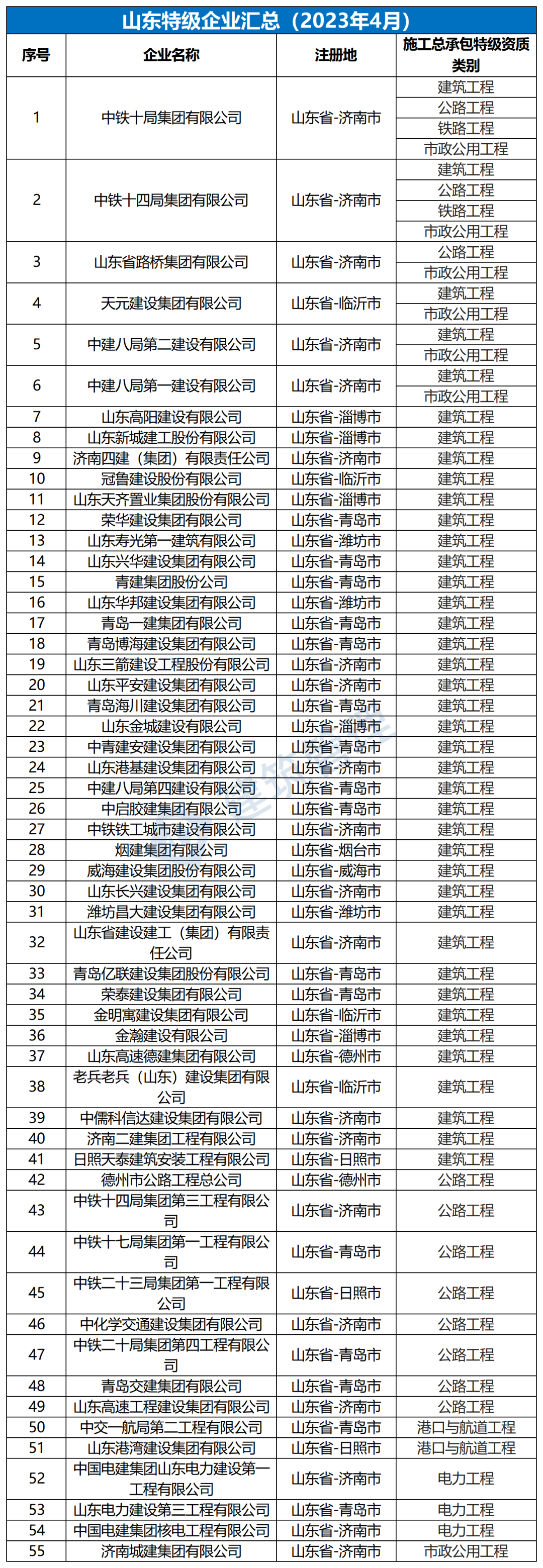 山东特级企业汇总（2023年4月）

| 序号 | 企业名称 | 注册地 | 施工总承包特级资质类别 |
|---|---|---|---|
| 1 | 中铁十局集团有限公司 | 山东省-济南市 | 建筑工程 |
| | | | 公路工程 |
| | | | 铁路工程 |
| | | | 市政公用工程 |
| 2 | 中铁十四局集团有限公司 | 山东省-济南市 | 建筑工程 |
| | | | 公路工程 |
| | | | 铁路工程 |
| | | | 市政公用工程 |
| 3 | 山东省路桥集团有限公司 | 山东省-济南市 | 公路工程 |
| | | | 市政公用工程 |
| 4 | 天元建设集团有限公司 | 山东省-临沂市 | 建筑工程 |
| | | | 市政公用工程 |
| 5 | 中建八局第二建设有限公司 | 山东省-济南市 | 建筑工程 |
| | | | 市政公用工程 |
| 6 | 中建八局第一建设有限公司 | 山东省-济南市 | 建筑工程 |
| | | | 市政公用工程 |
| 7 | 山东高阳建设有限公司 | 山东省-淄博市 | 建筑工程 |
| 8 | 山东新城建工股份有限公司 | 山东省-淄博市 | 建筑工程 |
| 9 | 济南四建（集团）有限责任公司 | 山东省-济南市 | 建筑工程 |
| 10 | 冠鲁建设股份有限公司 | 山东省-临沂市 | 建筑工程 |
| 11 | 山东天齐置业集团股份有限公司 | 山东省-淄博市 | 建筑工程 |
| 12 | 荣华建设集团有限公司 | 山东省-青岛市 | 建筑工程 |
| 13 | 山东寿光第一建筑有限公司 | 山东省-潍坊市 | 建筑工程 |
| 14 | 山东兴华建设集团有限公司 | 山东省-青岛市 | 建筑工程 |
| 15 | 青建集团股份公司 | 山东省-青岛市 | 建筑工程 |
| 16 | 山东华邦建设集团有限公司 | 山东省-潍坊市 | 建筑工程 |
| 17 | 青岛一建集团有限公司 | 山东省-青岛市 | 建筑工程 |
| 18 | 青岛博海建设集团有限公司 | 山东省-青岛市 | 建筑工程 |
| 19 | 山东三箭建设工程股份有限公司 | 山东省-济南市 | 建筑工程 |
| 20 | 山东平安建设集团有限公司 | 山东省-济南市 | 建筑工程 |
| 21 | 青岛海川建设集团有限公司 | 山东省-青岛市 | 建筑工程 |
| 22 | 山东金城建设有限公司 | 山东省-淄博市 | 建筑工程 |
| 23 | 中青建安建设集团有限公司 | 山东省-青岛市 | 建筑工程 |
| 24 | 山东港基建设集团有限公司 | 山东省-济南市 | 建筑工程 |
| 25 | 中建八局第四建设有限公司 | 山东省-青岛市 | 建筑工程 |
| 26 | 中启胶建集团有限公司 | 山东省-青岛市 | 建筑工程 |
| 27 | 中铁铁工城市建设有限公司 | 山东省-济南市 | 建筑工程 |
| 28 | 烟建集团有限公司 | 山东省-烟台市 | 建筑工程 |
| 29 | 威海建设集团股份有限公司 | 山东省-威海市 | 建筑工程 |
| 30 | 山东长兴建设集团有限公司 | 山东省-济南市 | 建筑工程 |
| 31 | 潍坊昌大建设集团有限公司 | 山东省-潍坊市 | 建筑工程 |
| 32 | 山东省建设建工（集团）有限责任公司 | 山东省-济南市 | 建筑工程 |
| 33 | 青岛亿联建设集团股份有限公司 | 山东省-青岛市 | 建筑工程 |
| 34 | 荣泰建设集团有限公司 | 山东省-青岛市 | 建筑工程 |
| 35 | 金明寓建设集团有限公司 | 山东省-临沂市 | 建筑工程 |
| 36 | 金瀚建设有限公司 | 山东省-淄博市 | 建筑工程 |
| 37 | 山东高速德建集团有限公司 | 山东省-德州市 | 建筑工程 |
| 38 | 老兵老兵（山东）建设集团有限公司 | 山东省-临沂市 | 建筑工程 |
| 39 | 中儒科信达建设集团有限公司 | 山东省-济南市 | 建筑工程 |
| 40 | 济南二建集团工程有限公司 | 山东省-济南市 | 建筑工程 |
| 41 | 日照天泰建筑安装工程有限公司 | 山东省-日照市 | 建筑工程 |
| 42 | 德州市公路工程总公司 | 山东省-德州市 | 公路工程 |
| 43 | 中铁十四局集团第三工程有限公司 | 山东省-济南市 | 公路工程 |
| 44 | 中铁十七局集团第一工程有限公司 | 山东省-青岛市 | 公路工程 |
| 45 | 中铁二十三局集团第一工程有限公司 | 山东省-日照市 | 公路工程 |
| 46 | 中化学交通建设集团有限公司 | 山东省-济南市 | 公路工程 |
| 47 | 中铁二十局集团第四工程有限公司 | 山东省-青岛市 | 公路工程 |
| 48 | 青岛交建集团有限公司 | 山东省-青岛市 | 公路工程 |
| 49 | 山东高速工程建设集团有限公司 | 山东省-济南市 | 公路工程 |
| 50 | 中交一航局第二工程有限公司 | 山东省-青岛市 | 港口与航道工程 |
| 51 | 山东港湾建设集团有限公司 | 山东省-日照市 | 港口与航道工程 |
| 52 | 中国电建集团山东电力建设第一工程有限公司 | 山东省-济南市 | 电力工程 |
| 53 | 山东电力建设第三工程有限公司 | 山东省-青岛市 | 电力工程 |
| 54 | 中国电建集团核电工程有限公司 | 山东省-济南市 | 电力工程 |
| 55 | 济南城建集团有限公司 | 山东省-济南市 | 市政公用工程 |